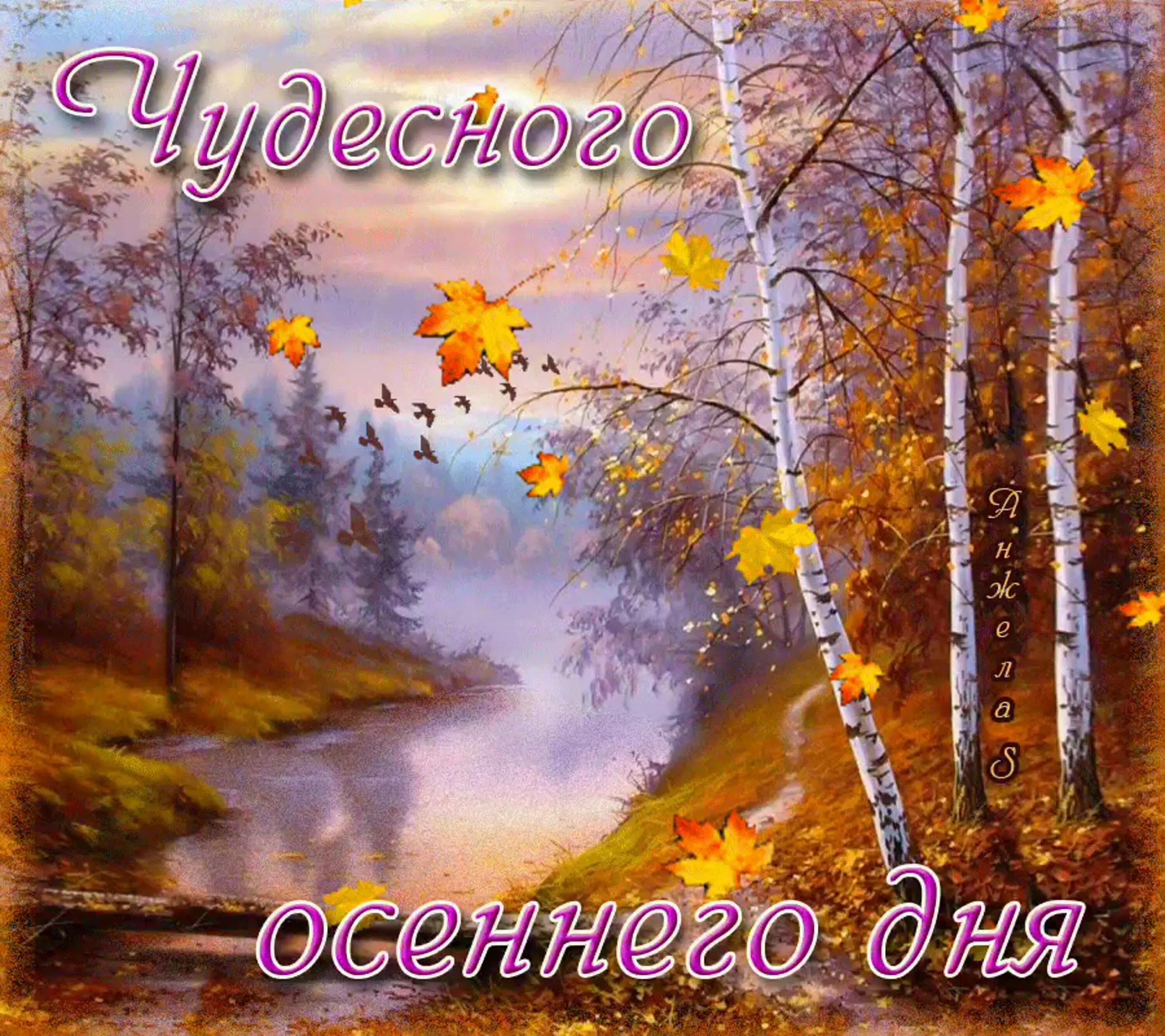 Чудесного

Анжела S

осеннего дня